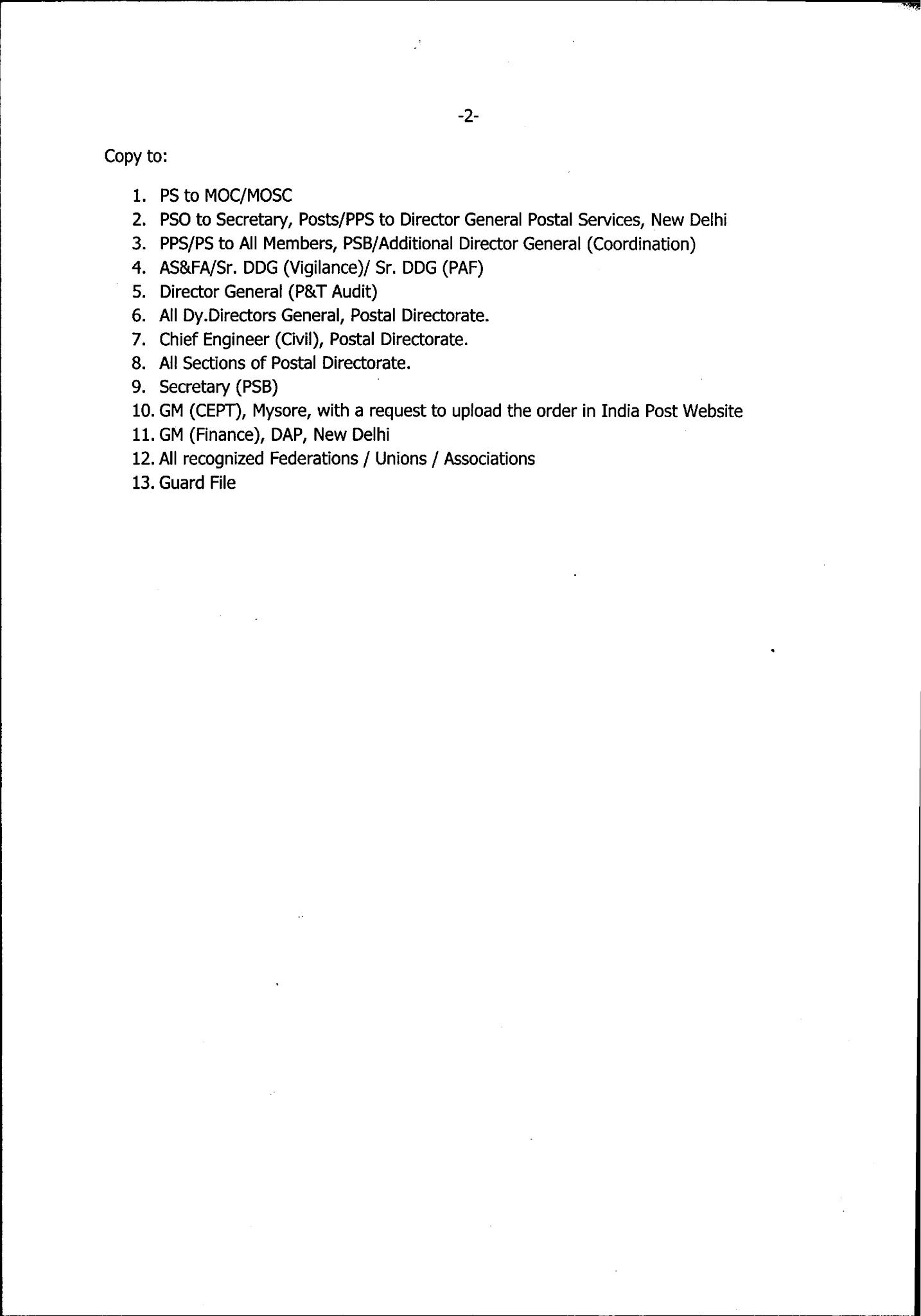 -2-

Copy to:

1. PS to MOC/MOSC
2. PSO to Secretary, Posts/PPS to Director General Postal Services, New Delhi
3. PPS/PS to All Members, PSB/Additional Director General (Coordination)
4. AS&FA/Sr. DDG (Vigilance)/ Sr. DDG (PAF)
5. Director General (P&T Audit)
6. All Dy.Directors General, Postal Directorate.
7. Chief Engineer (Civil), Postal Directorate.
8. All Sections of Postal Directorate.
9. Secretary (PSB)
10. GM (CEPT), Mysore, with a request to upload the order in India Post Website
11. GM (Finance), DAP, New Delhi
12. All recognized Federations / Unions / Associations
13. Guard File